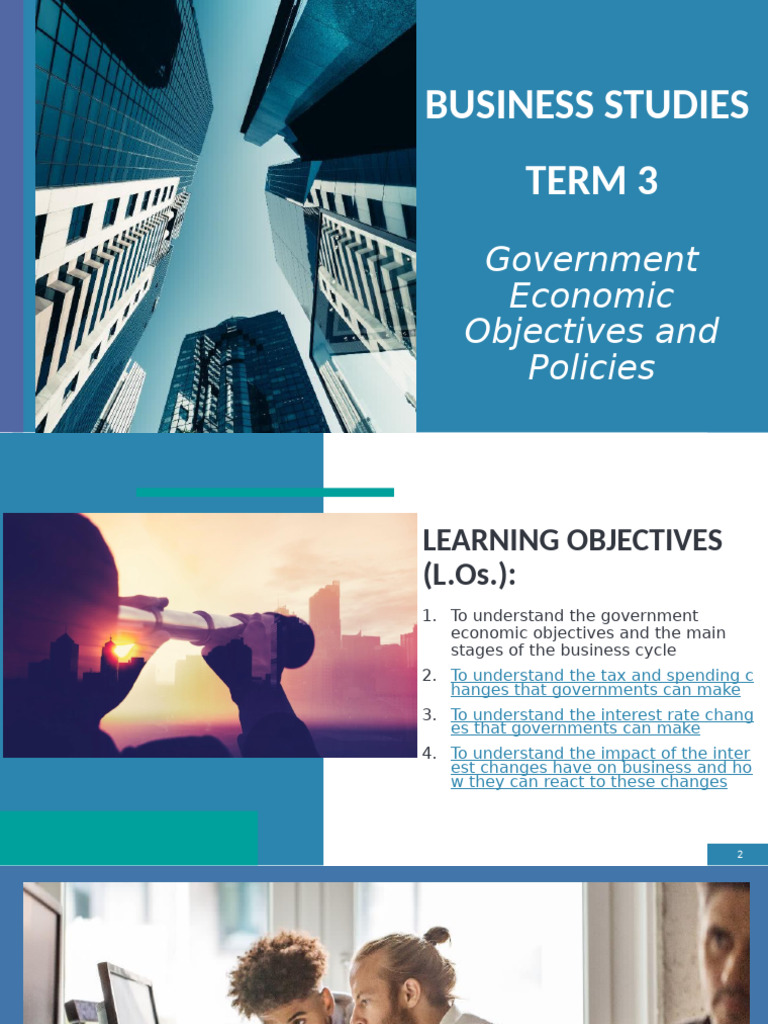 BUSINESS STUDIES

TERM 3

Government Economic Objectives and Policies

LEARNING OBJECTIVES (L.Os.):

1. To understand the government economic objectives and the main stages of the business cycle
2. To understand the tax and spending changes that governments can make
3. To understand the interest rate changes that governments can make
4. To understand the impact of the interest changes have on business and how they can react to these changes

2